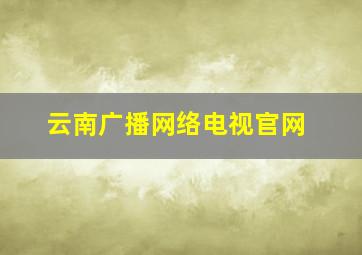 云南广播网络电视官网